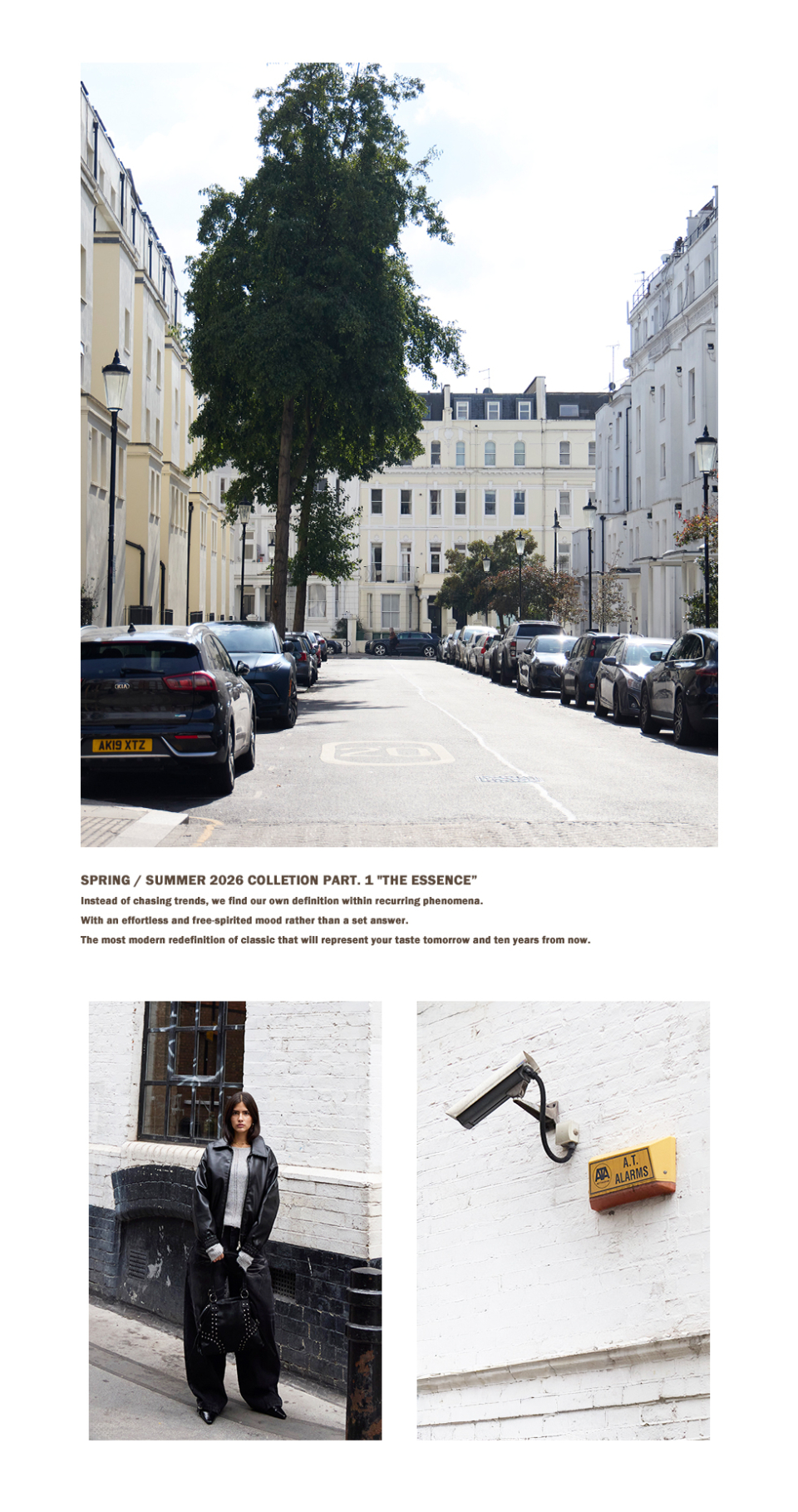 KIA

AK19 XTZ

20

SPRING / SUMMER 2026 COLLETION PART. 1 "THE ESSENCE"

Instead of chasing trends, we find our own definition within recurring phenomena.

With an effortless and free-spirited mood rather than a set answer.

The most modern redefinition of classic that will represent your taste tomorrow and ten years from now.

ATA A.T. ALARMS